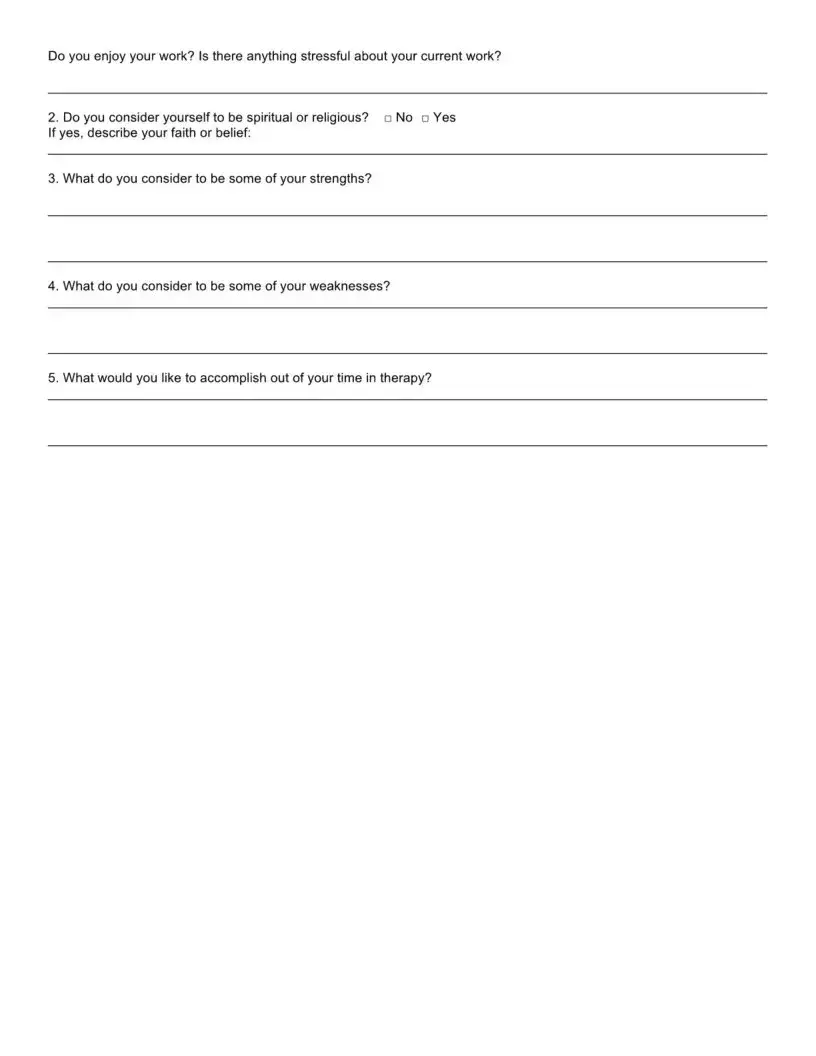 Do you enjoy your work? Is there anything stressful about your current work?

2. Do you consider yourself to be spiritual or religious? □ No □ Yes
If yes, describe your faith or belief:

3. What do you consider to be some of your strengths?

4. What do you consider to be some of your weaknesses?

5. What would you like to accomplish out of your time in therapy?